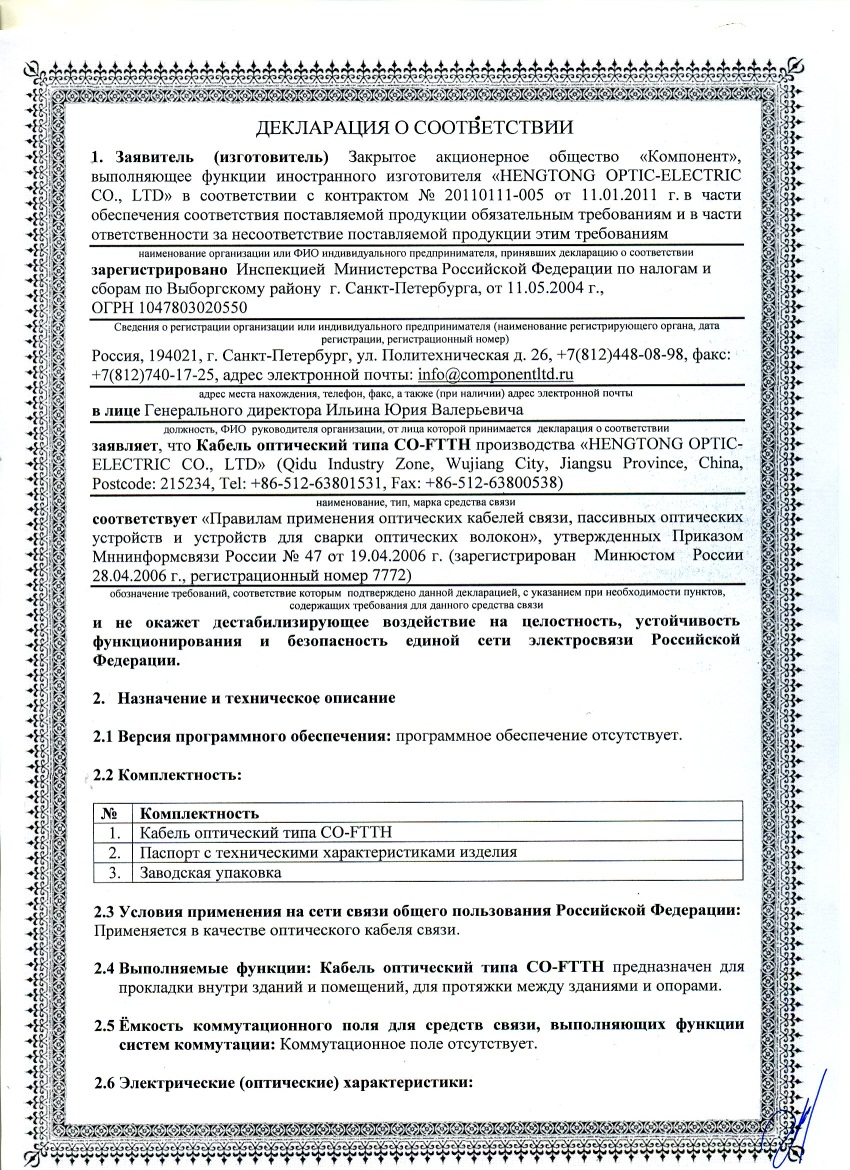 ДЕКЛАРАЦИЯ О СООТВЕТСТВИИ

1. Заявитель (изготовитель) Закрытое акционерное общество «Компонент», выполняющее функции иностранного изготовителя «HENGTONG OPTIC-ELECTRIC CO., LTD» в соответствии с контрактом № 20110111-005 от 11.01.2011 г. в части обеспечения соответствия поставляемой продукции обязательным требованиям и в части ответственности за несоответствие поставляемой продукции этим требованиям

наименование организации или ФИО индивидуального предпринимателя, принявших декларацию о соответствии

зарегистрировано Инспекцией Министерства Российской Федерации по налогам и сборам по Выборгскому району г. Санкт-Петербурга, от 11.05.2004 г., ОГРН 1047803020550

Сведения о регистрации организации или индивидуального предпринимателя (наименование регистрирующего органа, дата регистрации, регистрационный номер)

Россия, 194021, г. Санкт-Петербург, ул. Политехническая д. 26, +7(812)448-08-98, факс: +7(812)740-17-25, адрес электронной почты: info@componentltd.ru

адрес места нахождения, телефон, факс, а также (при наличии) адрес электронной почты

в лице Генерального директора Ильина Юрия Валерьевича

должность, ФИО руководителя организации, от лица которой принимается декларация о соответствии

заявляет, что Кабель оптический типа CO-FTTH производства «HENGTONG OPTIC-ELECTRIC CO., LTD» (Qidu Industry Zone, Wujiang City, Jiangsu Province, China, Postcode: 215234, Tel: +86-512-63801531, Fax: +86-512-63800538)

наименование, тип, марка средства связи

соответствует «Правилам применения оптических кабелей связи, пассивных оптических устройств и устройств для сварки оптических волокон», утвержденных Приказом Мининформсвязи России № 47 от 19.04.2006 г. (зарегистрирован Минюстом России 28.04.2006 г., регистрационный номер 7772)

обозначение требований, соответствие которым подтверждено данной декларацией, с указанием при необходимости пунктов, содержащих требования для данного средства связи

и не окажет дестабилизирующее воздействие на целостность, устойчивость функционирования и безопасность единой сети электросвязи Российской Федерации.

2. Назначение и техническое описание

2.1 Версия программного обеспечения: программное обеспечение отсутствует.

2.2 Комплектность:

| № | Комплектность |
|---|---|
| 1. | Кабель оптический типа CO-FTTH |
| 2. | Паспорт с техническими характеристиками изделия |
| 3. | Заводская упаковка |

2.3 Условия применения на сети связи общего пользования Российской Федерации: Применяется в качестве оптического кабеля связи.

2.4 Выполняемые функции: Кабель оптический типа CO-FTTH предназначен для прокладки внутри зданий и помещений, для протяжки между зданиями и опорами.

2.5 Ёмкость коммутационного поля для средств связи, выполняющих функции систем коммутации: Коммутационное поле отсутствует.

2.6 Электрические (оптические) характеристики: